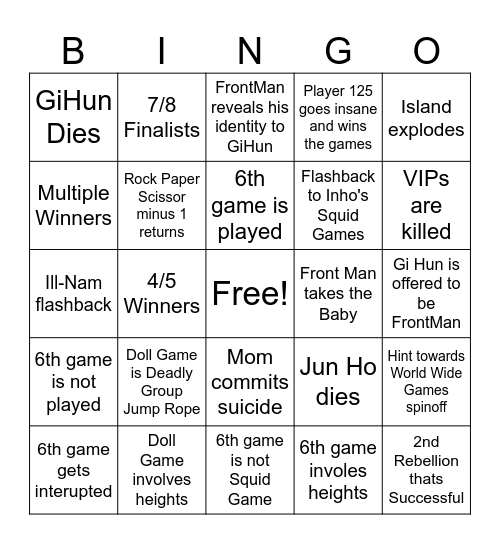 | B | I | N | G | O |
|---|---|---|---|---|
| GiHun Dies | 7/8 Finalists | FrontMan reveals his identity to GiHun | Player 125 goes insane and wins the games | Island explodes |
| Multiple Winners | Rock Paper Scissor minus 1 returns | 6th game is played | Flashback to Inho's Squid Games | VIPs are killed |
| Ill-Nam flashback | 4/5 Winners | Free! | Front Man takes the Baby | Gi Hun is offered to be FrontMan |
| 6th game is not played | Doll Game is Deadly Group Jump Rope | Mom commits suicide | Jun Ho dies | Hint towards World Wide Games spinoff |
| 6th game gets interupted | Doll Game involves heights | 6th game is not Squid Game | 6th game involes heights | 2nd Rebellion thats Successful |